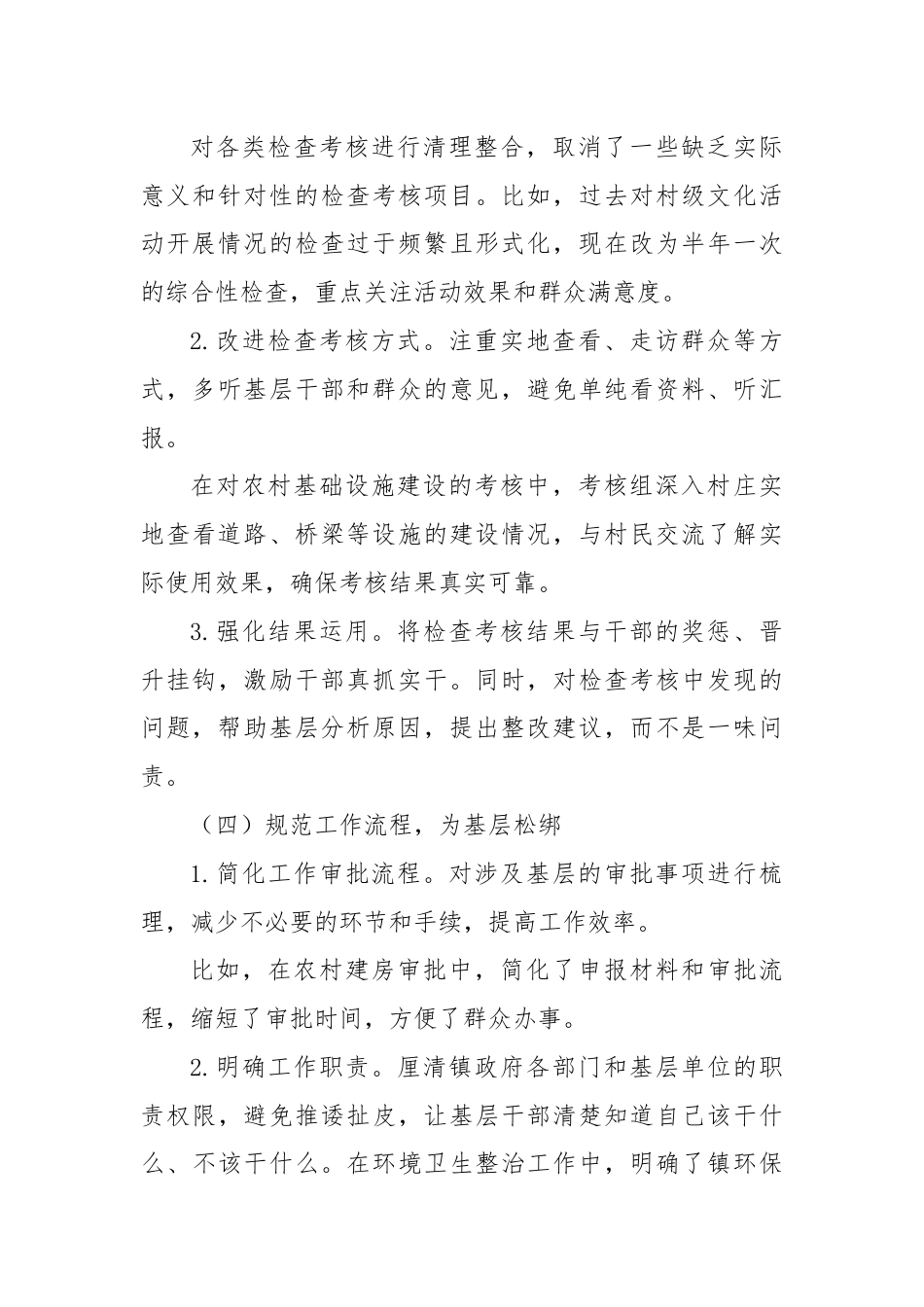 对各类检查考核进行清理整合，取消了一些缺乏实际意义和针对性的检查考核项目。比如，过去对村级文化活动开展情况的检查过于频繁且形式化，现在改为半年一次的综合性检查，重点关注活动效果和群众满意度。

2.改进检查考核方式。注重实地查看、走访群众等方式，多听基层干部和群众的意见，避免单纯看资料、听汇报。

在对农村基础设施建设的考核中，考核组深入村庄实地查看道路、桥梁等设施的建设情况，与村民交流了解实际使用效果，确保考核结果真实可靠。

3.强化结果运用。将检查考核结果与干部的奖惩、晋升挂钩，激励干部真抓实干。同时，对检查考核中发现的问题，帮助基层分析原因，提出整改建议，而不是一味问责。

（四）规范工作流程，为基层松绑

1.简化工作审批流程。对涉及基层的审批事项进行梳理，减少不必要的环节和手续，提高工作效率。

比如，在农村建房审批中，简化了申报材料和审批流程，缩短了审批时间，方便了群众办事。

2.明确工作职责。厘清镇政府各部门和基层单位的职责权限，避免推诿扯皮，让基层干部清楚知道自己该干什么、不该干什么。在环境卫生整治工作中，明确了镇环保